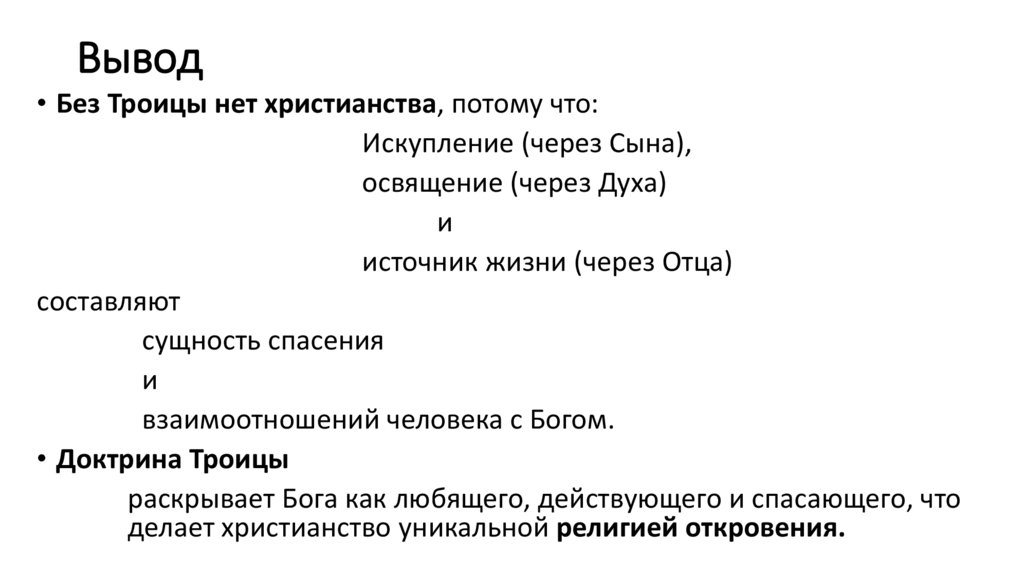 Вывод

• Без Троицы нет христианства, потому что:

Искупление (через Сына),

освящение (через Духа)

и

источник жизни (через Отца)

составляют

сущность спасения

и

взаимоотношений человека с Богом.

• Доктрина Троицы

раскрывает Бога как любящего, действующего и спасающего, что делает христианство уникальной религией откровения.